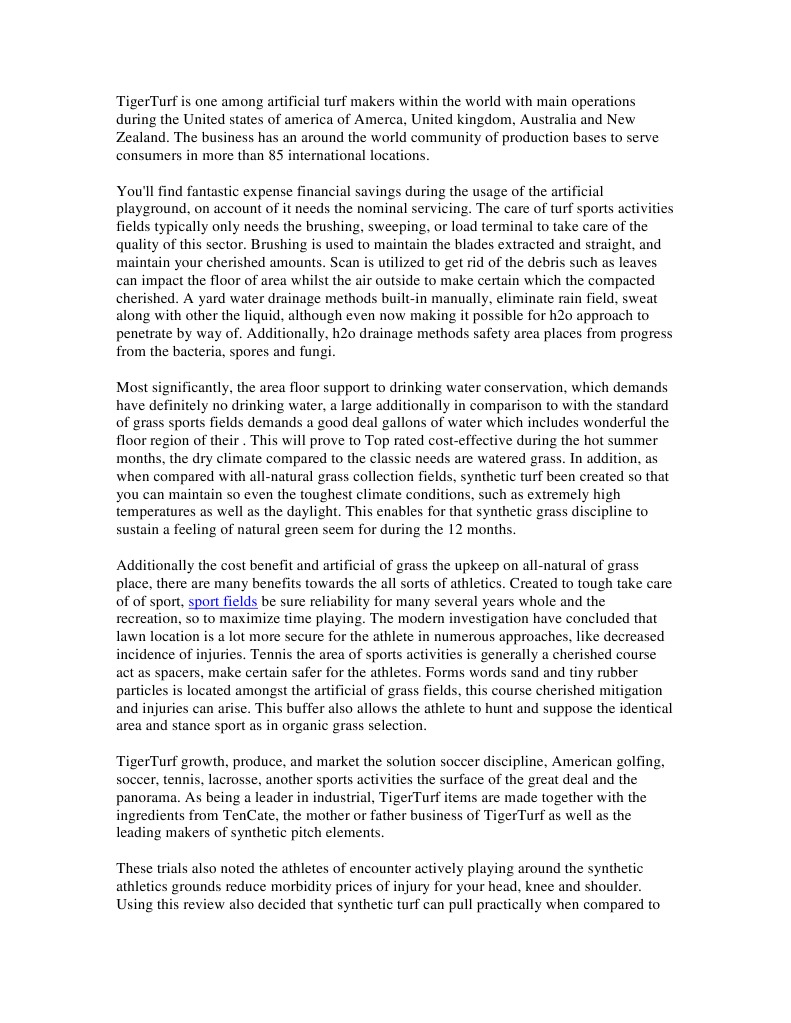 TigerTurf is one among artificial turf makers within the world with main operations during the United states of america of Amerca, United kingdom, Australia and New Zealand. The business has an around the world community of production bases to serve consumers in more than 85 international locations.

You'll find fantastic expense financial savings during the usage of the artificial playground, on account of it needs the nominal servicing. The care of turf sports activities fields typically only needs the brushing, sweeping, or load terminal to take care of the quality of this sector. Brushing is used to maintain the blades extracted and straight, and maintain your cherished amounts. Scan is utilized to get rid of the debris such as leaves can impact the floor of area whilst the air outside to make certain which the compacted cherished. A yard water drainage methods built-in manually, eliminate rain field, sweat along with other the liquid, although even now making it possible for h2o approach to penetrate by way of. Additionally, h2o drainage methods safety area places from progress from the bacteria, spores and fungi.

Most significantly, the area floor support to drinking water conservation, which demands have definitely no drinking water, a large additionally in comparison to with the standard of grass sports fields demands a good deal gallons of water which includes wonderful the floor region of their . This will prove to Top rated cost-effective during the hot summer months, the dry climate compared to the classic needs are watered grass. In addition, as when compared with all-natural grass collection fields, synthetic turf been created so that you can maintain so even the toughest climate conditions, such as extremely high temperatures as well as the daylight. This enables for that synthetic grass discipline to sustain a feeling of natural green seem for during the 12 months.

Additionally the cost benefit and artificial of grass the upkeep on all-natural of grass place, there are many benefits towards the all sorts of athletics. Created to tough take care of of sport, sport fields be sure reliability for many several years whole and the recreation, so to maximize time playing. The modern investigation have concluded that lawn location is a lot more secure for the athlete in numerous approaches, like decreased incidence of injuries. Tennis the area of sports activities is generally a cherished course act as spacers, make certain safer for the athletes. Forms words sand and tiny rubber particles is located amongst the artificial of grass fields, this course cherished mitigation and injuries can arise. This buffer also allows the athlete to hunt and suppose the identical area and stance sport as in organic grass selection.

TigerTurf growth, produce, and market the solution soccer discipline, American golfing, soccer, tennis, lacrosse, another sports activities the surface of the great deal and the panorama. As being a leader in industrial, TigerTurf items are made together with the ingredients from TenCate, the mother or father business of TigerTurf as well as the leading makers of synthetic pitch elements.

These trials also noted the athletes of encounter actively playing around the synthetic athletics grounds reduce morbidity prices of injury for your head, knee and shoulder. Using this review also decided that synthetic turf can pull practically when compared to